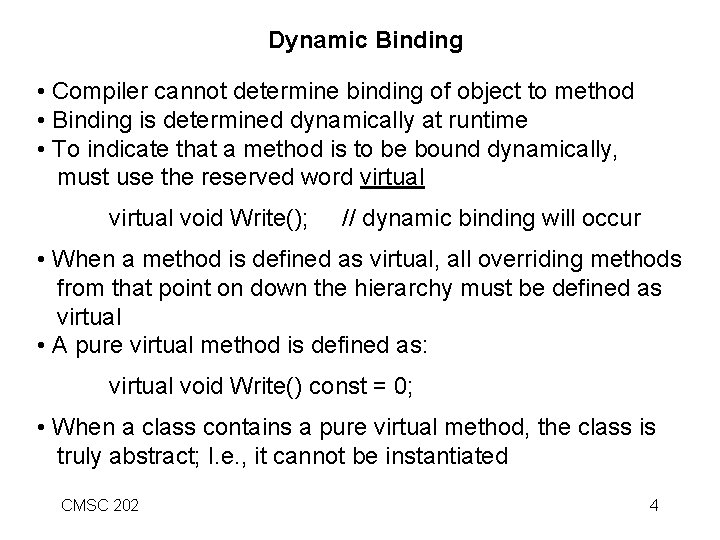 Dynamic Binding

• Compiler cannot determine binding of object to method
• Binding is determined dynamically at runtime
• To indicate that a method is to be bound dynamically, must use the reserved word virtual

virtual void Write();     // dynamic binding will occur

• When a method is defined as virtual, all overriding methods from that point on down the hierarchy must be defined as virtual
• A pure virtual method is defined as:

virtual void Write() const = 0;

• When a class contains a pure virtual method, the class is truly abstract; I.e., it cannot be instantiated

CMSC 202

4